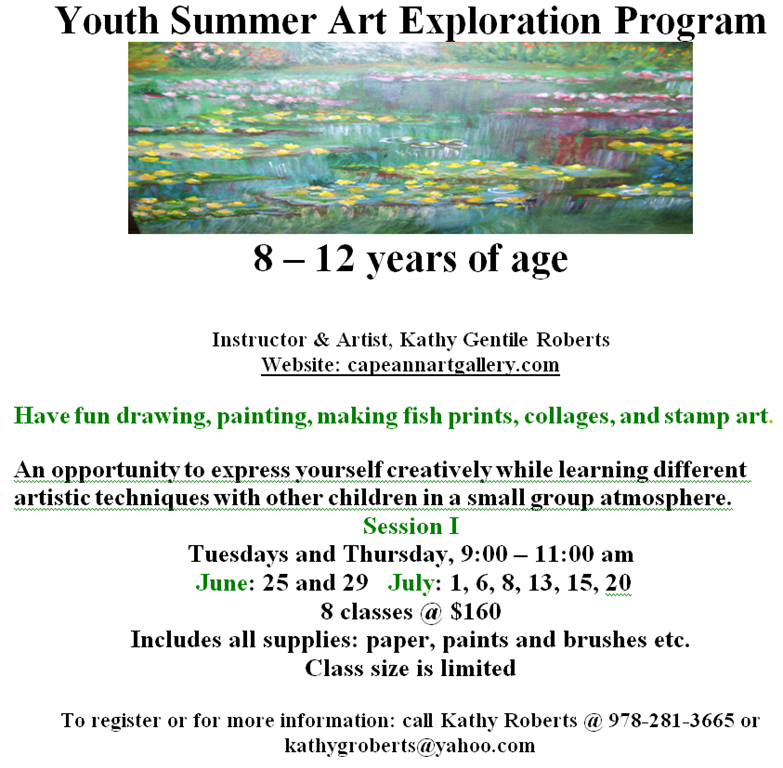 Youth Summer Art Exploration Program

8 – 12 years of age

Instructor & Artist, Kathy Gentile Roberts
Website: capeannartgallery.com

Have fun drawing, painting, making fish prints, collages, and stamp art.

An opportunity to express yourself creatively while learning different artistic techniques with other children in a small group atmosphere.

Session I
Tuesdays and Thursday, 9:00 – 11:00 am
June: 25 and 29 July: 1, 6, 8, 13, 15, 20
8 classes @ $160
Includes all supplies: paper, paints and brushes etc.
Class size is limited

To register or for more information: call Kathy Roberts @ 978-281-3665 or kathygroberts@yahoo.com